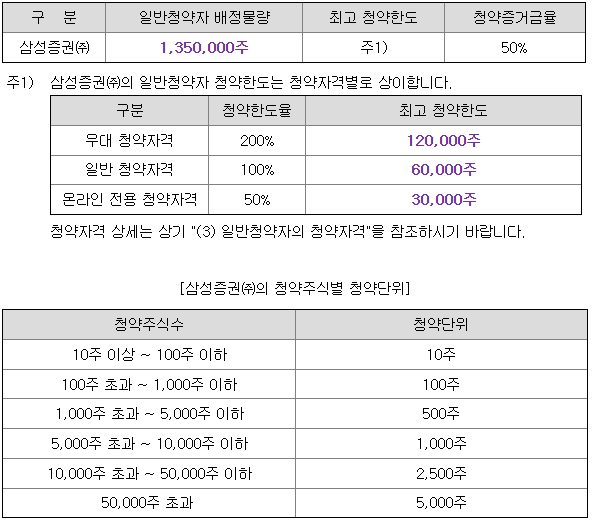 | 구 분 | 일반청약자 배정물량 | 최고 청약한도 | 청약증거금율 |
|---|---|---|---|
| 삼성증권㈜ | 1,350,000주 | 주1) | 50% |

주1) 삼성증권㈜의 일반청약자 청약한도는 청약자격별로 상이합니다.

| 구분 | 청약한도율 | 최고 청약한도 |
|---|---|---|
| 우대 청약자격 | 200% | 120,000주 |
| 일반 청약자격 | 100% | 60,000주 |
| 온라인 전용 청약자격 | 50% | 30,000주 |

청약자격 상세는 상기 "(3) 일반청약자의 청약자격"을 참조하시기 바랍니다.

[삼성증권㈜의 청약주식별 청약단위]

| 청약주식수 | 청약단위 |
|---|---|
| 10주 이상 ~ 100주 이하 | 10주 |
| 100주 초과 ~ 1,000주 이하 | 100주 |
| 1,000주 초과 ~ 5,000주 이하 | 500주 |
| 5,000주 초과 ~ 10,000주 이하 | 1,000주 |
| 10,000주 초과 ~ 50,000주 이하 | 2,500주 |
| 50,000주 초과 | 5,000주 |